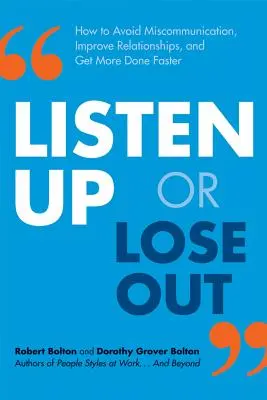 How to Avoid Miscommunication, Improve Relationships, and Get More Done Faster

LISTEN UP OR LOSE OUT

Robert Bolton and Dorothy Grover Bolton
Authors of People Styles at Work. . . And Beyond